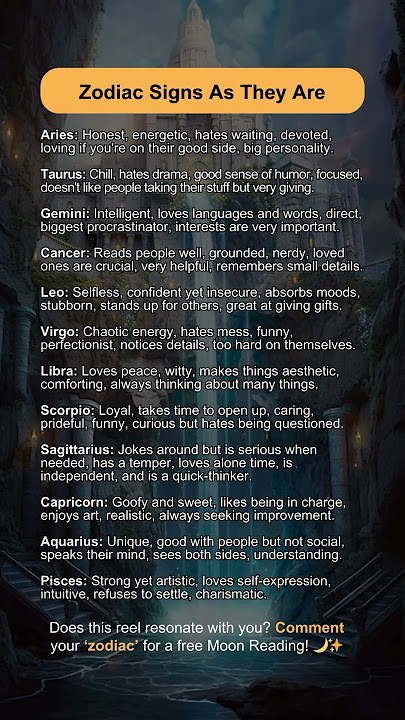 Zodiac Signs As They Are

Aries: Honest, energetic, hates waiting, devoted, loving if you're on their good side, big personality.

Taurus: Chill, hates drama, good sense of humor, focused, doesn't like people taking their stuff but very giving.

Gemini: Intelligent, loves languages and words, direct, biggest procrastinator, interests are very important.

Cancer: Reads people well, grounded, nerdy, loved ones are crucial, very helpful, remembers small details.

Leo: Selfless, confident yet insecure, absorbs moods, stubborn, stands up for others, great at giving gifts.

Virgo: Chaotic energy, hates mess, funny, perfectionist, notices details, too hard on themselves.

Libra: Loves peace, witty, makes things aesthetic, comforting, always thinking about many things.

Scorpio: Loyal, takes time to open up, caring, prideful, funny, curious but hates being questioned.

Sagittarius: Jokes around but is serious when needed, has a temper, loves alone time, is independent, and is a quick-thinker.

Capricorn: Goofy and sweet, likes being in charge, enjoys art, realistic, always seeking improvement.

Aquarius: Unique, good with people but not social, speaks their mind, sees both sides, understanding.

Pisces: Strong yet artistic, loves self-expression, intuitive, refuses to settle, charismatic.

Does this reel resonate with you? Comment your 'zodiac' for a free Moon Reading! 🌙✨